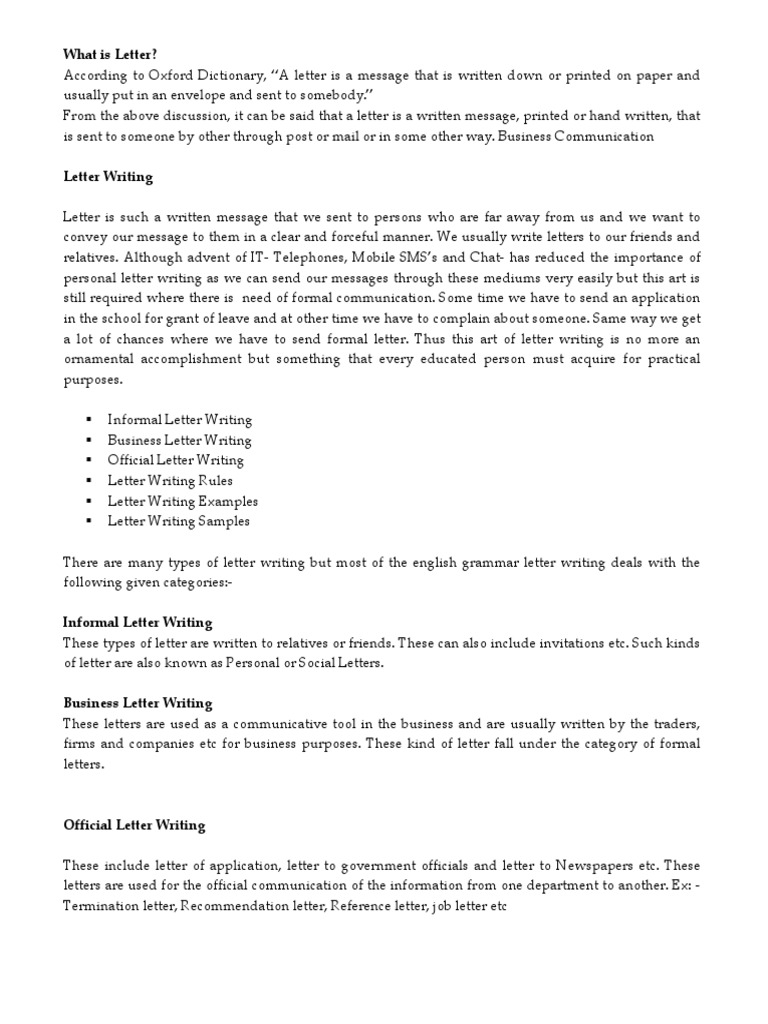 What is Letter?
According to Oxford Dictionary, "A letter is a message that is written down or printed on paper and usually put in an envelope and sent to somebody."
From the above discussion, it can be said that a letter is a written message, printed or hand written, that is sent to someone by other through post or mail or in some other way. Business Communication

Letter Writing

Letter is such a written message that we sent to persons who are far away from us and we want to convey our message to them in a clear and forceful manner. We usually write letters to our friends and relatives. Although advent of IT- Telephones, Mobile SMS's and Chat- has reduced the importance of personal letter writing as we can send our messages through these mediums very easily but this art is still required where there is need of formal communication. Some time we have to send an application in the school for grant of leave and at other time we have to complain about someone. Same way we get a lot of chances where we have to send formal letter. Thus this art of letter writing is no more an ornamental accomplishment but something that every educated person must acquire for practical purposes.

▪ Informal Letter Writing
▪ Business Letter Writing
▪ Official Letter Writing
▪ Letter Writing Rules
▪ Letter Writing Examples
▪ Letter Writing Samples

There are many types of letter writing but most of the english grammar letter writing deals with the following given categories:-

Informal Letter Writing
These types of letter are written to relatives or friends. These can also include invitations etc. Such kinds of letter are also known as Personal or Social Letters.

Business Letter Writing
These letters are used as a communicative tool in the business and are usually written by the traders, firms and companies etc for business purposes. These kind of letter fall under the category of formal letters.

Official Letter Writing

These include letter of application, letter to government officials and letter to Newspapers etc. These letters are used for the official communication of the information from one department to another. Ex: - Termination letter, Recommendation letter, Reference letter, job letter etc